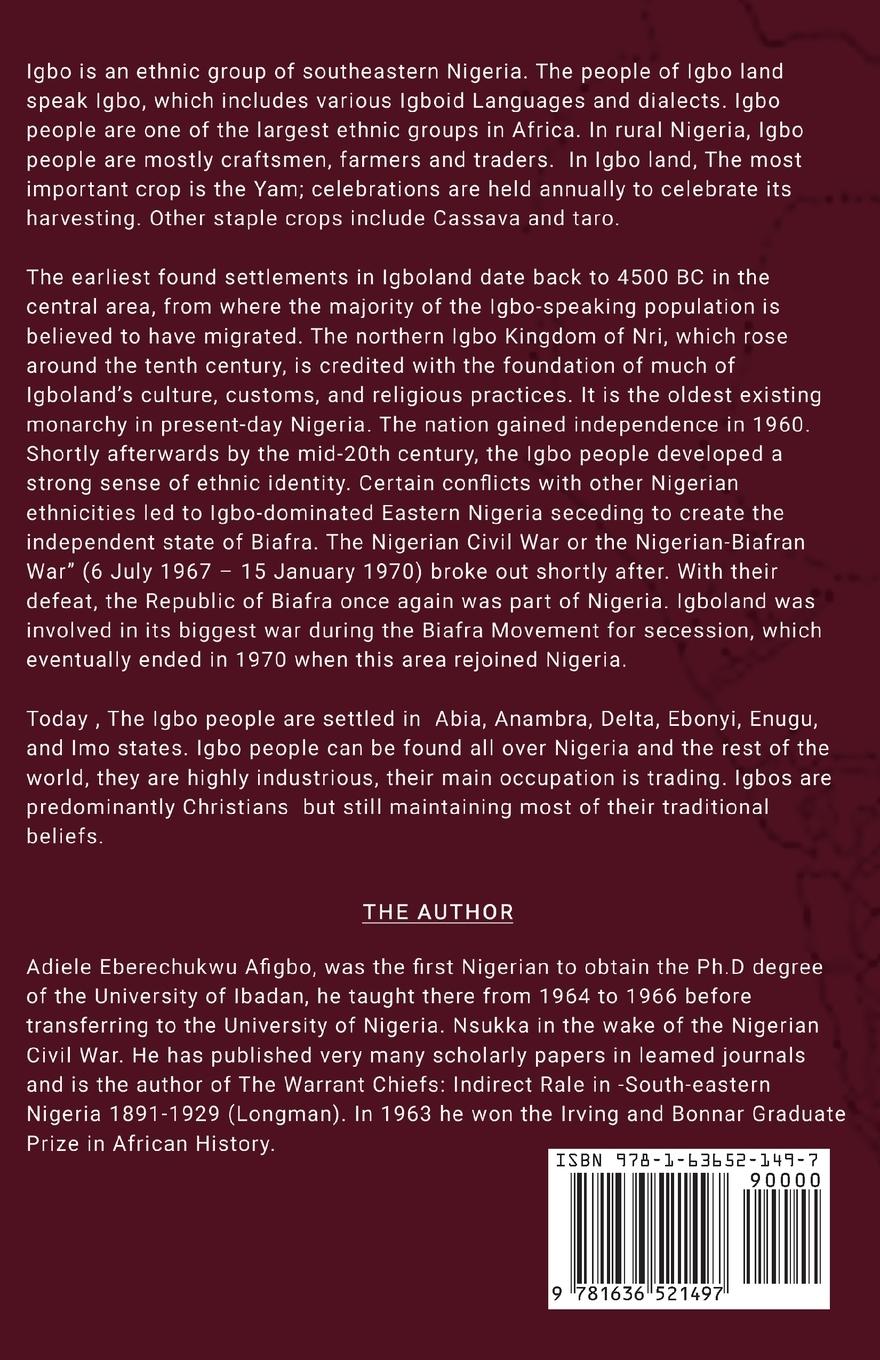 Igbo is an ethnic group of southeastern Nigeria. The people of Igbo land speak Igbo, which includes various Igboid Languages and dialects. Igbo people are one of the largest ethnic groups in Africa. In rural Nigeria, Igbo people are mostly craftsmen, farmers and traders. In Igbo land, The most important crop is the Yam; celebrations are held annually to celebrate its harvesting. Other staple crops include Cassava and taro.

The earliest found settlements in Igboland date back to 4500 BC in the central area, from where the majority of the Igbo-speaking population is believed to have migrated. The northern Igbo Kingdom of Nri, which rose around the tenth century, is credited with the foundation of much of Igboland's culture, customs, and religious practices. It is the oldest existing monarchy in present-day Nigeria. The nation gained independence in 1960. Shortly afterwards by the mid-20th century, the Igbo people developed a strong sense of ethnic identity. Certain conflicts with other Nigerian ethnicities led to Igbo-dominated Eastern Nigeria seceding to create the independent state of Biafra. The Nigerian Civil War or the Nigerian-Biafran War" (6 July 1967 – 15 January 1970) broke out shortly after. With their defeat, the Republic of Biafra once again was part of Nigeria. Igboland was involved in its biggest war during the Biafra Movement for secession, which eventually ended in 1970 when this area rejoined Nigeria.

Today , The Igbo people are settled in Abia, Anambra, Delta, Ebonyi, Enugu, and Imo states. Igbo people can be found all over Nigeria and the rest of the world, they are highly industrious, their main occupation is trading. Igbos are predominantly Christians but still maintaining most of their traditional beliefs.

THE AUTHOR

Adiele Eberechukwu Afigbo, was the first Nigerian to obtain the Ph.D degree of the University of Ibadan, he taught there from 1964 to 1966 before transferring to the University of Nigeria. Nsukka in the wake of the Nigerian Civil War. He has published very many scholarly papers in leamed journals and is the author of The Warrant Chiefs: Indirect Rale in -South-eastern Nigeria 1891-1929 (Longman). In 1963 he won the Irving and Bonnar Graduate Prize in African History.

ISBN 978-1-63652-149-7
90000
9 781636 521497